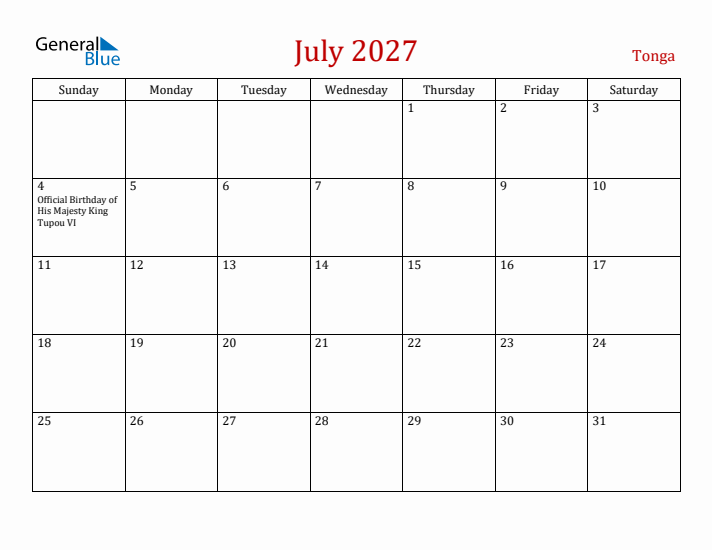 General Blue

July 2027

Tonga

| Sunday | Monday | Tuesday | Wednesday | Thursday | Friday | Saturday |
|---|---|---|---|---|---|---|
| | | | | 1 | 2 | 3 |
| 4 Official Birthday of His Majesty King Tupou VI | 5 | 6 | 7 | 8 | 9 | 10 |
| 11 | 12 | 13 | 14 | 15 | 16 | 17 |
| 18 | 19 | 20 | 21 | 22 | 23 | 24 |
| 25 | 26 | 27 | 28 | 29 | 30 | 31 |